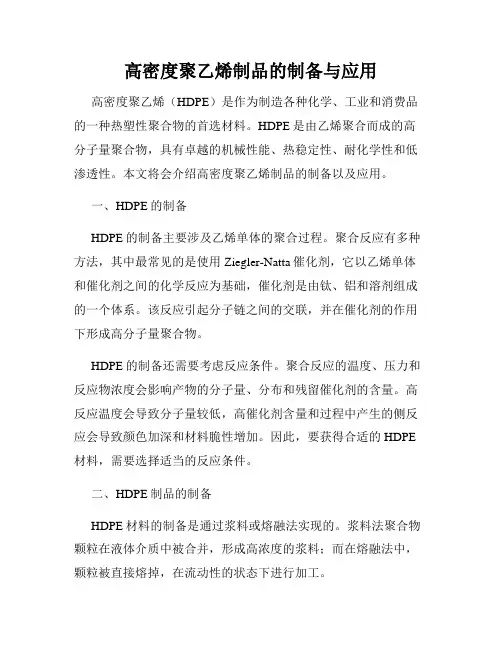 高密度聚乙烯制品的制备与应用

高密度聚乙烯（HDPE）是作为制造各种化学、工业和消费品的一种热塑性聚合物的首选材料。HDPE 是由乙烯聚合而成的高分子量聚合物，具有卓越的机械性能、热稳定性、耐化学性和低渗透性。本文将会介绍高密度聚乙烯制品的制备以及应用。

一、HDPE 的制备

HDPE 的制备主要涉及乙烯单体的聚合过程。聚合反应有多种方法，其中最常见的是使用 Ziegler-Natta 催化剂，它以乙烯单体和催化剂之间的化学反应为基础，催化剂是由钛、铝和溶剂组成的一个体系。该反应引起分子链之间的交联，并在催化剂的作用下形成高分子量聚合物。

HDPE 的制备还需要考虑反应条件。聚合反应的温度、压力和反应物浓度会影响产物的分子量、分布和残留催化剂的含量。高反应温度会导致分子量较低，高催化剂含量和过程中产生的侧反应会导致颜色加深和材料脆性增加。因此，要获得合适的 HDPE 材料，需要选择适当的反应条件。

二、HDPE 制品的制备

HDPE 材料的制备是通过浆料或熔融法实现的。浆料法聚合物颗粒在液体介质中被合并，形成高浓度的浆料；而在熔融法中，颗粒被直接熔掉，在流动性的状态下进行加工。